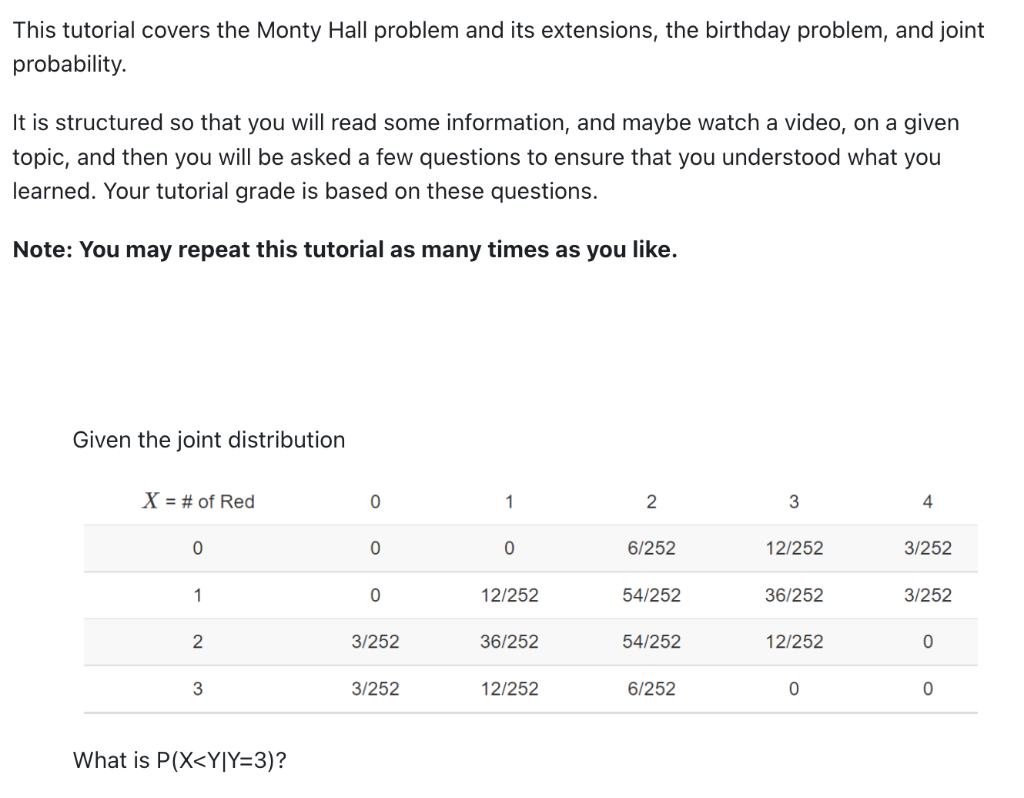 This tutorial covers the Monty Hall problem and its extensions, the birthday problem, and joint probability.

It is structured so that you will read some information, and maybe watch a video, on a given topic, and then you will be asked a few questions to ensure that you understood what you learned. Your tutorial grade is based on these questions.

**Note: You may repeat this tutorial as many times as you like.**

Given the joint distribution

| $X$ = # of Red | 0 | 1 | 2 | 3 | 4 |
|---|---|---|---|---|---|
| 0 | 0 | 0 | 6/252 | 12/252 | 3/252 |
| 1 | 0 | 12/252 | 54/252 | 36/252 | 3/252 |
| 2 | 3/252 | 36/252 | 54/252 | 12/252 | 0 |
| 3 | 3/252 | 12/252 | 6/252 | 0 | 0 |

What is P(X<Y|Y=3)?